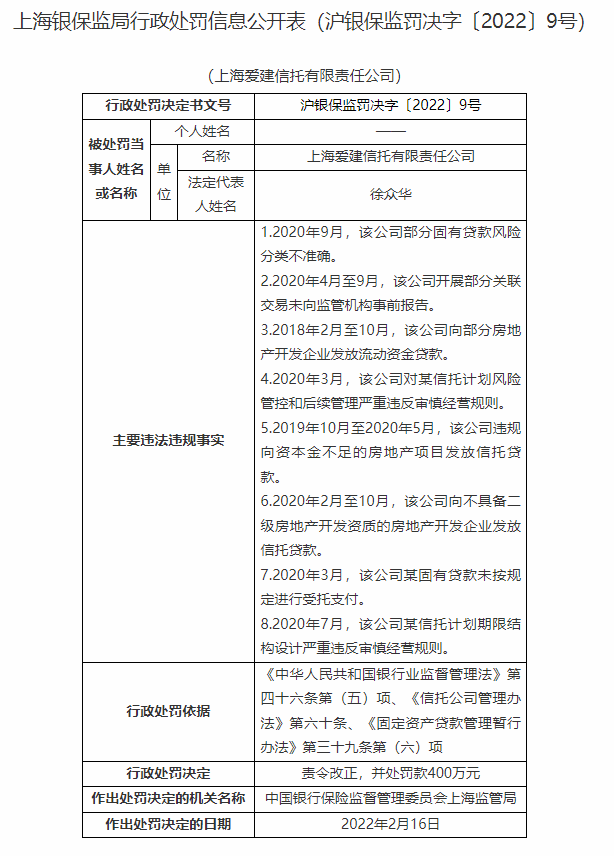 上海银保监局行政处罚信息公开表（沪银保监罚决字〔2022〕9号）

（上海爱建信托有限责任公司）

| 行政处罚决定书文号 | | | 沪银保监罚决字〔2022〕9号 |
|---|---|---|---|
| 被处罚当事人姓名或名称 | 个人姓名 | | —— |
| | 单位 | 名称 | 上海爱建信托有限责任公司 |
| | | 法定代表人姓名 | 徐众华 |
| 主要违法违规事实 | | | 1.2020年9月，该公司部分固有贷款风险分类不准确。 2.2020年4月至9月，该公司开展部分关联交易未向监管机构事前报告。 3.2018年2月至10月，该公司向部分房地产开发企业发放流动资金贷款。 4.2020年3月，该公司对某信托计划风险管控和后续管理严重违反审慎经营规则。 5.2019年10月至2020年5月，该公司违规向资本金不足的房地产项目发放信托贷款。 6.2020年2月至10月，该公司向不具备二级房地产开发资质的房地产开发企业发放信托贷款。 7.2020年3月，该公司某固有贷款未按规定进行受托支付。 8.2020年7月，该公司某信托计划期限结构设计严重违反审慎经营规则。 |
| 行政处罚依据 | | | 《中华人民共和国银行业监督管理法》第四十六条第（五）项、《信托公司管理办法》第六十条、《固定资产贷款管理暂行办法》第三十九条第（六）项 |
| 行政处罚决定 | | | 责令改正，并处罚款400万元 |
| 作出处罚决定的机关名称 | | | 中国银行保险监督管理委员会上海监管局 |
| 作出处罚决定的日期 | | | 2022年2月16日 |